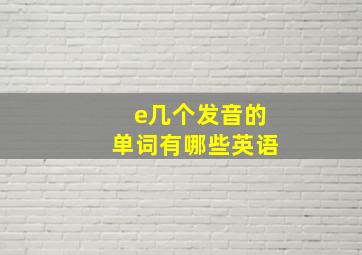 e几个发音的
单词有哪些英语